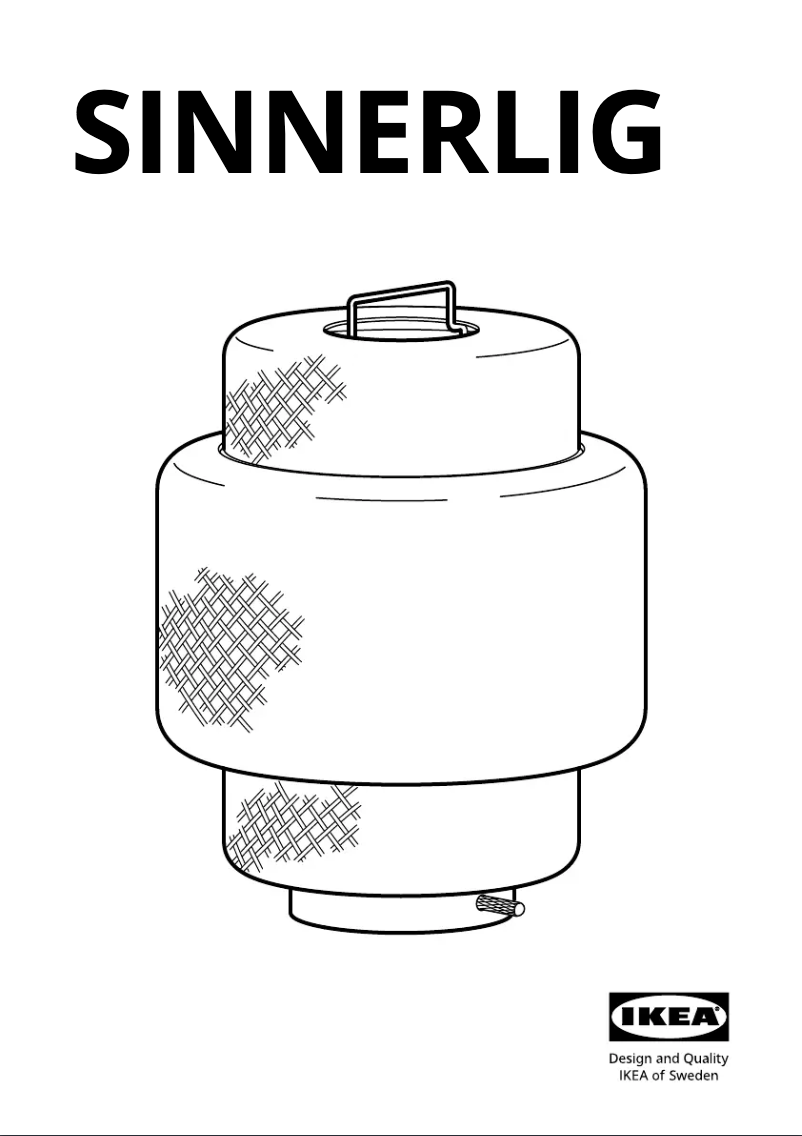 SINNERLIG

IKEA

Design and Quality
IKEA of Sweden